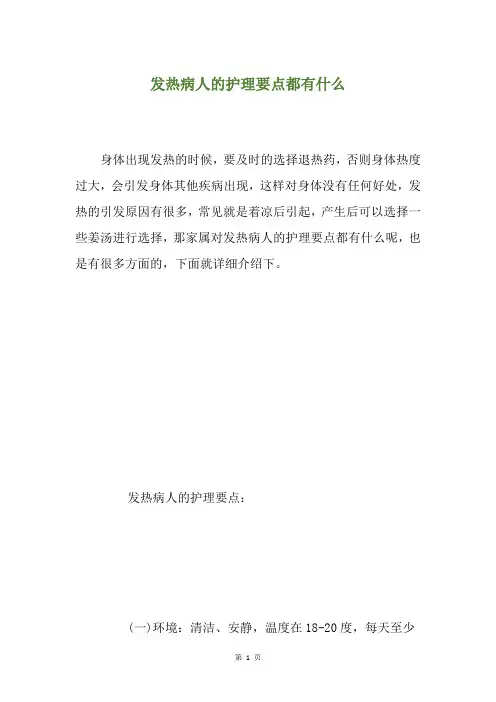 发热病人的护理要点都有什么

身体出现发热的时候，要及时的选择退热药，否则身体热度过大，会引发身体其他疾病出现，这样对身体没有任何好处，发热的引发原因有很多，常见就是着凉后引起，产生后可以选择一些姜汤进行选择，那家属对发热病人的护理要点都有什么呢，也是有很多方面的，下面就详细介绍下。

发热病人的护理要点：

(一)环境：清洁、安静，温度在18-20度，每天至少

第 1 页